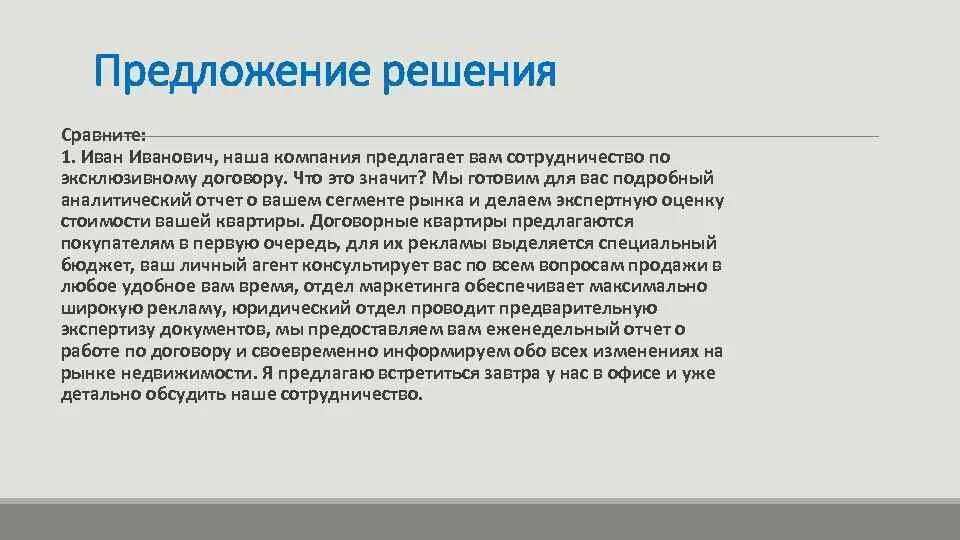 Предложение решения

Сравните:
1. Иван Иванович, наша компания предлагает вам сотрудничество по эксклюзивному договору. Что это значит? Мы готовим для вас подробный аналитический отчет о вашем сегменте рынка и делаем экспертную оценку стоимости вашей квартиры. Договорные квартиры предлагаются покупателям в первую очередь, для их рекламы выделяется специальный бюджет, ваш личный агент консультирует вас по всем вопросам продажи в любое удобное вам время, отдел маркетинга обеспечивает максимально широкую рекламу, юридический отдел проводит предварительную экспертизу документов, мы предоставляем вам еженедельный отчет о работе по договору и своевременно информируем обо всех изменениях на рынке недвижимости. Я предлагаю встретиться завтра у нас в офисе и уже детально обсудить наше сотрудничество.